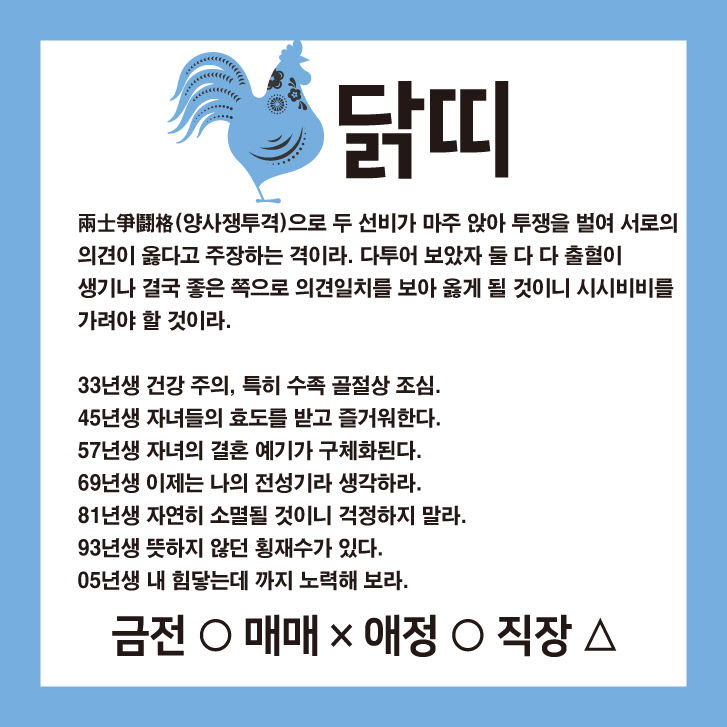 닭띠

兩士爭鬪格(양사쟁투격)으로 두 선비가 마주 앉아 투쟁을 벌여 서로의 의견이 옳다고 주장하는 격이라. 다투어 보았자 둘 다 다 출혈이 생기나 결국 좋은 쪽으로 의견일치를 보아 옳게 될 것이니 시시비비를 가려야 할 것이라.

33년생 건강 주의, 특히 수족 골절상 조심.
45년생 자녀들의 효도를 받고 즐거워한다.
57년생 자녀의 결혼 예기가 구체화된다.
69년생 이제는 나의 전성기라 생각하라.
81년생 자연히 소멸될 것이니 걱정하지 말라.
93년생 뜻하지 않던 횡재수가 있다.
05년생 내 힘닿는데 까지 노력해 보라.

금전 ○ 매매 × 애정 ○ 직장 △